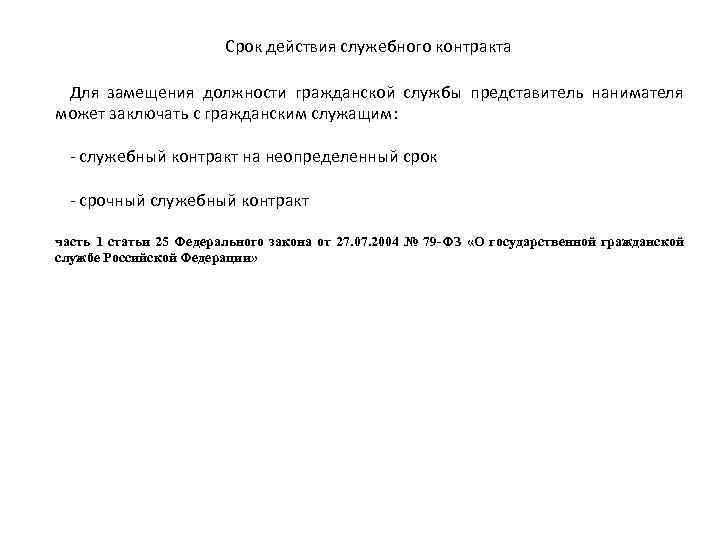 Срок действия служебного контракта

Для замещения должности гражданской службы представитель нанимателя может заключать с гражданским служащим:

- служебный контракт на неопределенный срок

- срочный служебный контракт

часть 1 статьи 25 Федерального закона от 27.07.2004 № 79-ФЗ «О государственной гражданской службе Российской Федерации»